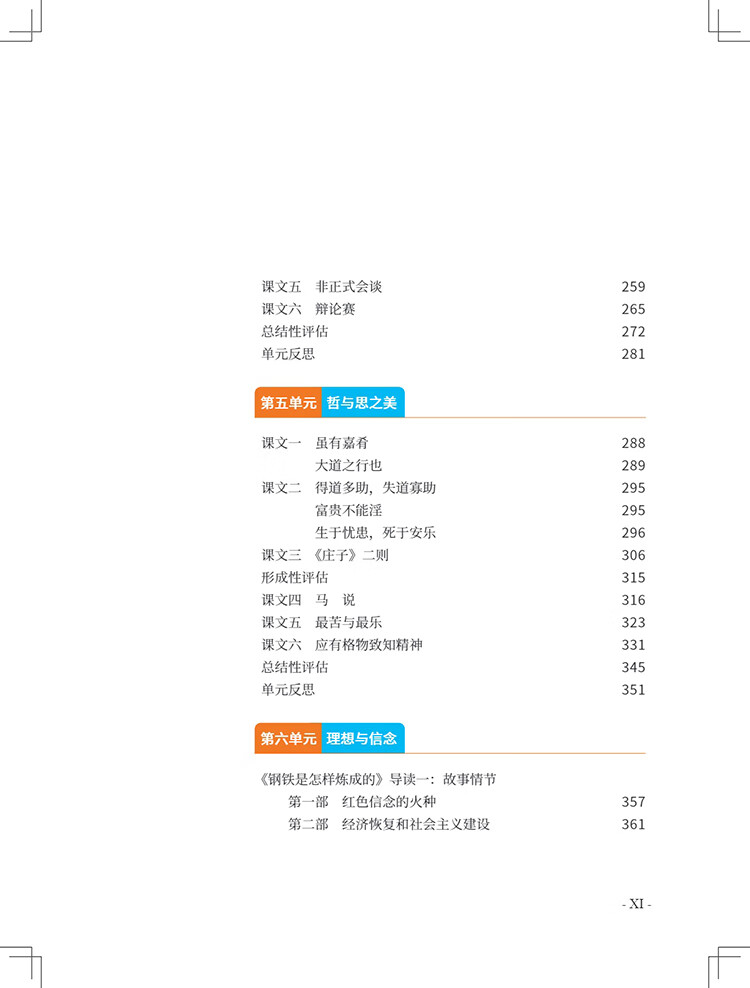 课文五　非正式会谈　259
课文六　辩论赛　265
总结性评估　272
单元反思　281

第五单元　哲与思之美

课文一　虽有嘉肴　288
大道之行也　289
课文二　得道多助，失道寡助　295
富贵不能淫　295
生于忧患，死于安乐　296
课文三　《庄子》二则　306
形成性评估　315
课文四　马　说　316
课文五　最苦与最乐　323
课文六　应有格物致知精神　331
总结性评估　345
单元反思　351

第六单元　理想与信念

《钢铁是怎样炼成的》导读一：故事情节
第一部　红色信念的火种　357
第二部　经济恢复和社会主义建设　361

- XI -